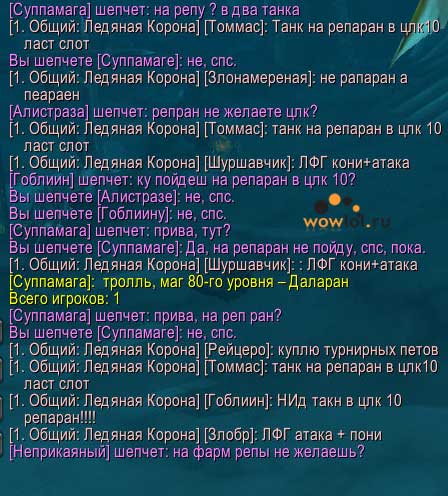 [Суппамага] шепчет: на репу ? в два танка
[1. Общий: Ледяная Корона] [Томмас]: Танк на репаран в цлк10 ласт слот
Вы шепчете [Суппамаге]: не, спс.
[1. Общий: Ледяная Корона] [Злонамереная]: не рапаран а пеараен
[Алистраза] шепчет: репран не желаете цлк?
[1. Общий: Ледяная Корона] [Томмас]: танк на репаран в цлк 10 ласт слот
[1. Общий: Ледяная Корона] [Шуршавчик]: ЛФГ кони+атака
[Гоблиин] шепчет: ку пойдеш на репаран в цлк 10?
Вы шепчете [Алистразе]: не, спс.
Вы шепчете [Гоблиину]: не, спс.
[Суппамага] шепчет: прива, тут?
Вы шепчете [Суппамаге]: Да, на репаран не пойду, спс, пока.
[1. Общий: Ледяная Корона] [Шуршавчик]: : ЛФГ кони+атака
[Суппамага]: тролль, маг 80-го уровня – Даларан
Всего игроков: 1
[Суппамага] шепчет: прива, на реп ран?
Вы шепчете [Суппамаге]: не, спс.
[1. Общий: Ледяная Корона] [Рейцеро]: куплю турнирных петов
[1. Общий: Ледяная Корона] [Томмас]: танк на репаран в цлк10 ласт слот
[1. Общий: Ледяная Корона] [Гоблиин]: НИд такн в цлк 10 репаран!!!!
[1. Общий: Ледяная Корона] [Злобр]: ЛФГ атака + пони
[Неприкаяный] шепчет: на фарм репы не желаешь?
wowlol.ru